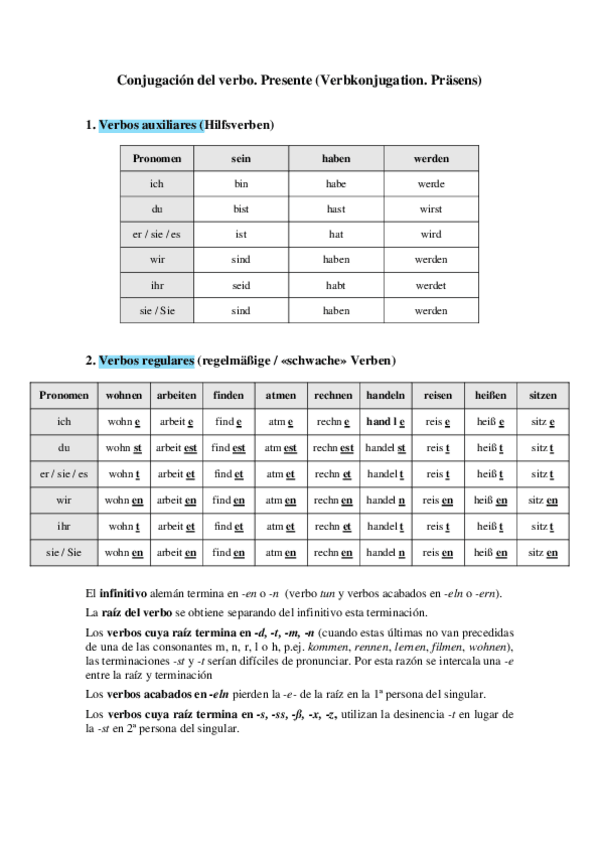 Conjugación del verbo. Presente (Verbkonjugation. Präsens)

1. Verbos auxiliares (Hilfsverben)

| Pronomen | sein | haben | werden |
|---|---|---|---|
| ich | bin | habe | werde |
| du | bist | hast | wirst |
| er / sie / es | ist | hat | wird |
| wir | sind | haben | werden |
| ihr | seid | habt | werdet |
| sie / Sie | sind | haben | werden |

2. Verbos regulares (regelmäßige / «schwache» Verben)

| Pronomen | wohnen | arbeiten | finden | atmen | rechnen | handeln | reisen | heißen | sitzen |
|---|---|---|---|---|---|---|---|---|---|
| ich | wohn e | arbeit e | find e | atm e | rechn e | hand l e | reis e | heiß e | sitz e |
| du | wohn st | arbeit est | find est | atm est | rechn est | handel st | reis t | heiß t | sitz t |
| er / sie / es | wohn t | arbeit et | find et | atm et | rechn et | handel t | reis t | heiß t | sitz t |
| wir | wohn en | arbeit en | find en | atm en | rechn en | handel n | reis en | heiß en | sitz en |
| ihr | wohn t | arbeit et | find et | atm et | rechn et | handel t | reis t | heiß t | sitz t |
| sie / Sie | wohn en | arbeit en | find en | atm en | rechn en | handel n | reis en | heiß en | sitz en |

El infinitivo alemán termina en -en o -n (verbo tun y verbos acabados en -eln o -ern).

La raíz del verbo se obtiene separando del infinitivo esta terminación.

Los verbos cuya raíz termina en -d, -t, -m, -n (cuando estas últimas no van precedidas de una de las consonantes m, n, r, l o h, p.ej. kommen, rennen, lernen, filmen, wohnen), las terminaciones -st y -t serían difíciles de pronunciar. Por esta razón se intercala una -e entre la raíz y terminación

Los verbos acabados en -eln pierden la -e- de la raíz en la 1ª persona del singular.

Los verbos cuya raíz termina en -s, -ss, -ß, -x, -z, utilizan la desinencia -t en lugar de la -st en 2ª persona del singular.